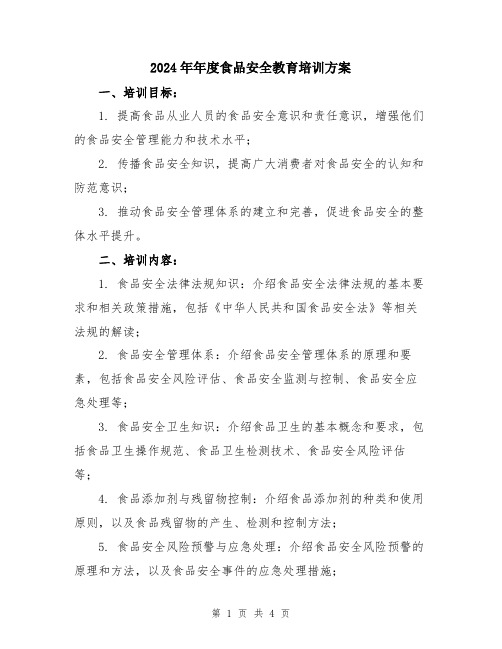 2024年年度食品安全教育培训方案

一、培训目标：

1. 提高食品从业人员的食品安全意识和责任意识，增强他们的食品安全管理能力和技术水平；

2. 传播食品安全知识，提高广大消费者对食品安全的认知和防范意识；

3. 推动食品安全管理体系的建立和完善，促进食品安全的整体水平提升。

二、培训内容：

1. 食品安全法律法规知识：介绍食品安全法律法规的基本要求和相关政策措施，包括《中华人民共和国食品安全法》等相关法规的解读；

2. 食品安全管理体系：介绍食品安全管理体系的原理和要素，包括食品安全风险评估、食品安全监测与控制、食品安全应急处理等；

3. 食品安全卫生知识：介绍食品卫生的基本概念和要求，包括食品卫生操作规范、食品卫生检测技术、食品安全风险评估等；

4. 食品添加剂与残留物控制：介绍食品添加剂的种类和使用原则，以及食品残留物的产生、检测和控制方法；

5. 食品安全风险预警与应急处理：介绍食品安全风险预警的原理和方法，以及食品安全事件的应急处理措施；

第 1 页 共 4 页